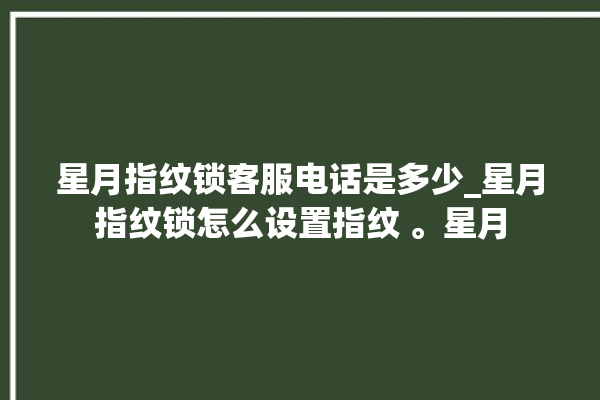 星月指纹锁客服电话是多少_星月指纹锁怎么设置指纹 。星月